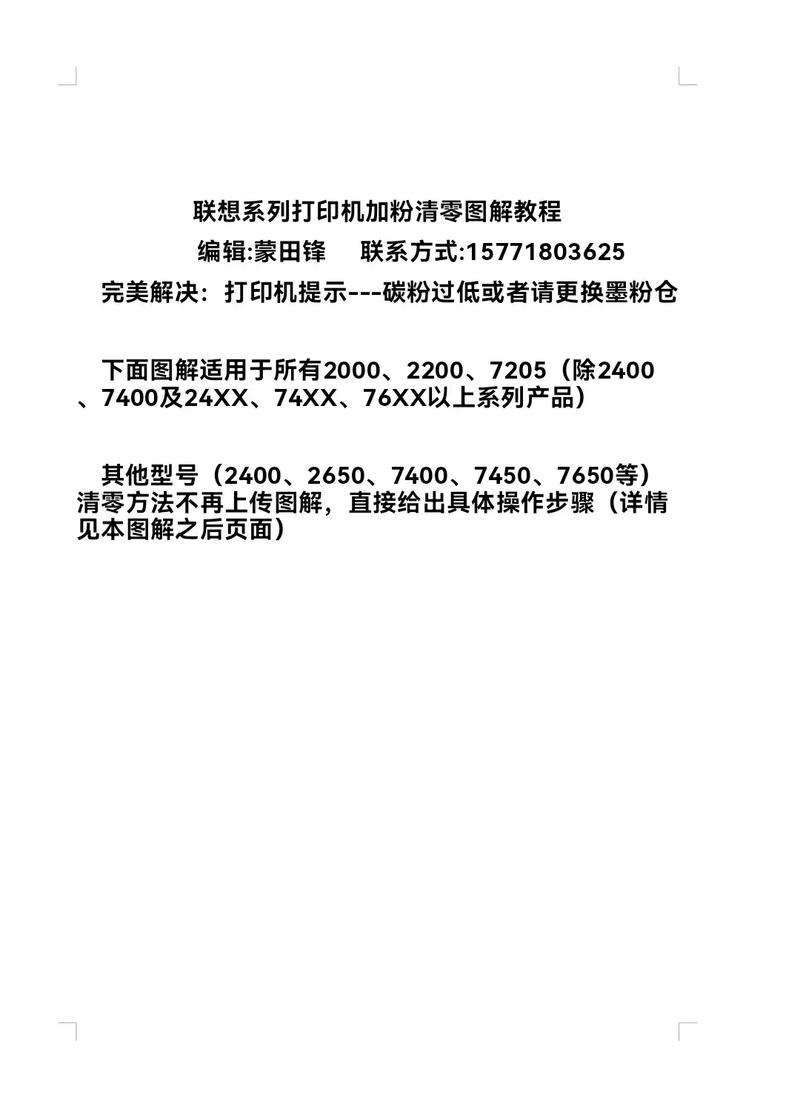 联想系列打印机加粉清零图解教程

编辑:蒙田锋　　联系方式:15771803625

完美解决：打印机提示---碳粉过低或者请更换墨粉仓

下面图解适用于所有2000、2200、7205（除2400、7400及24XX、74XX、76XX以上系列产品）

其他型号（2400、2650、7400、7450、7650等）清零方法不再上传图解，直接给出具体操作步骤（详情见本图解之后页面）